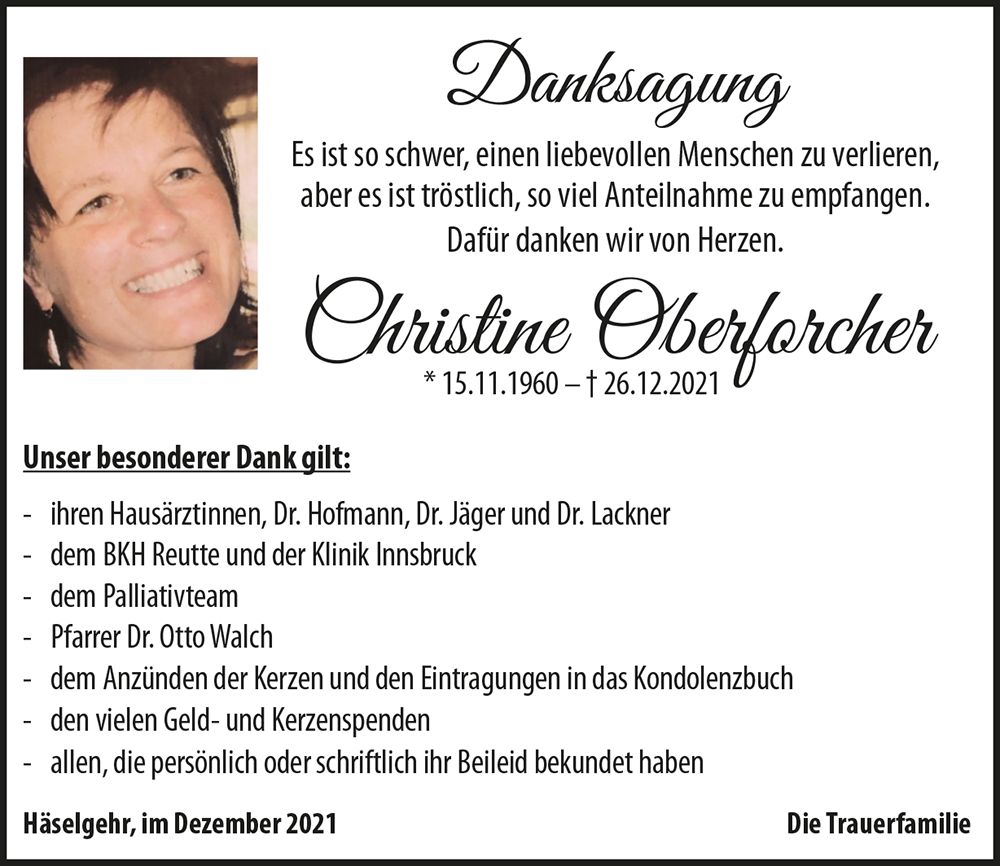 Danksagung

Es ist so schwer, einen liebevollen Menschen zu verlieren, aber es ist tröstlich, so viel Anteilnahme zu empfangen. Dafür danken wir von Herzen.

Christine Oberforcher

* 15.11.1960 – † 26.12.2021

Unser besonderer Dank gilt:

- ihren Hausärztinnen, Dr. Hofmann, Dr. Jäger und Dr. Lackner
- dem BKH Reutte und der Klinik Innsbruck
- dem Palliativteam
- Pfarrer Dr. Otto Walch
- dem Anzünden der Kerzen und den Eintragungen in das Kondolenzbuch
- den vielen Geld- und Kerzenspenden
- allen, die persönlich oder schriftlich ihr Beileid bekundet haben

Häselgehr, im Dezember 2021

Die Trauerfamilie